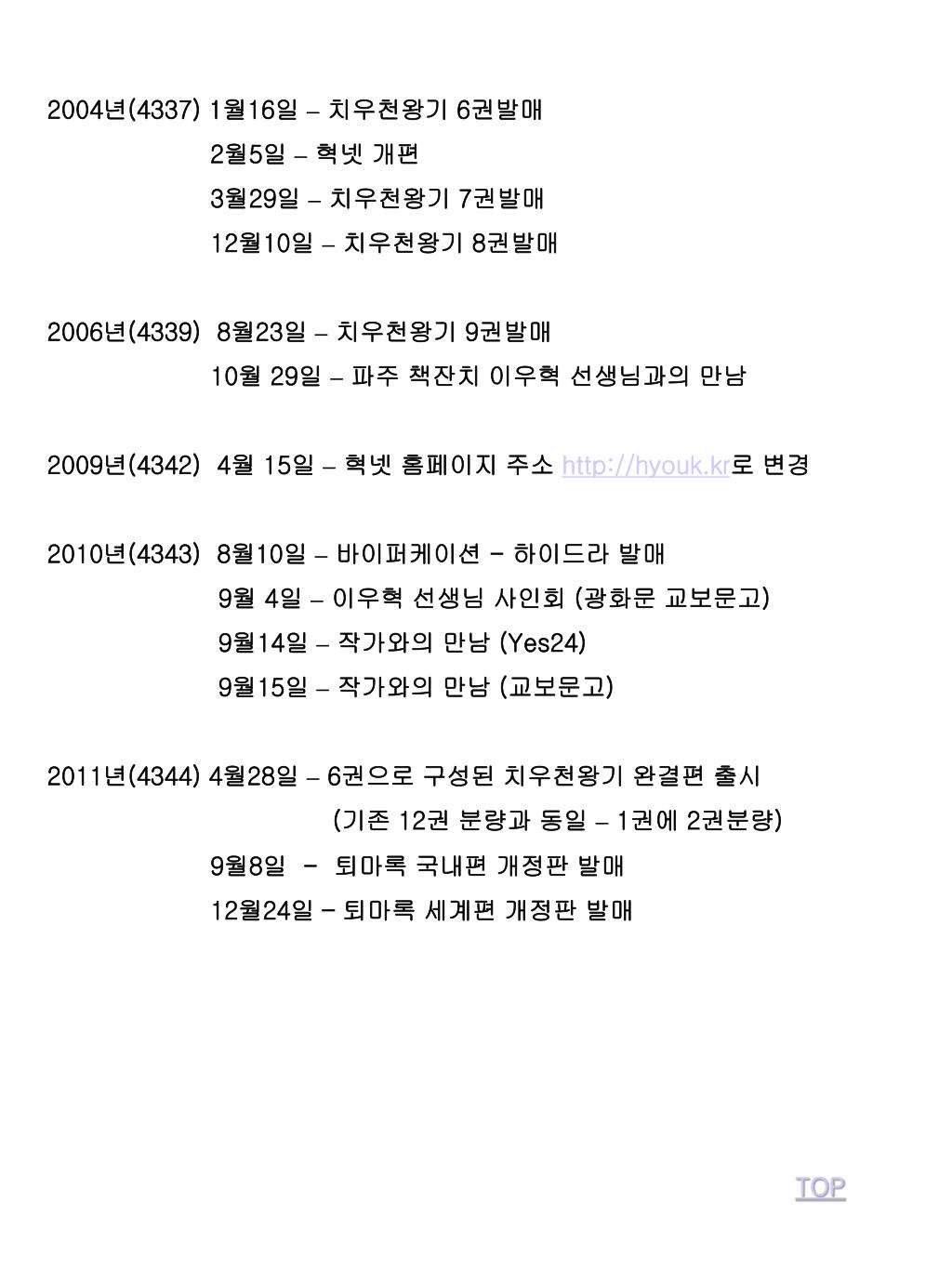 2004년(4337) 1월16일 – 치우천왕기 6권발매

2월5일 – 혁넷 개편

3월29일 – 치우천왕기 7권발매

12월10일 – 치우천왕기 8권발매

2006년(4339) 8월23일 – 치우천왕기 9권발매

10월 29일 – 파주 책잔치 이우혁 선생님과의 만남

2009년(4342) 4월 15일 – 혁넷 홈페이지 주소 http://hyouk.kr로 변경

2010년(4343) 8월10일 – 바이퍼케이션 - 하이드라 발매

9월 4일 – 이우혁 선생님 사인회 (광화문 교보문고)

9월14일 – 작가와의 만남 (Yes24)

9월15일 – 작가와의 만남 (교보문고)

2011년(4344) 4월28일 – 6권으로 구성된 치우천왕기 완결편 출시

(기존 12권 분량과 동일 – 1권에 2권분량)

9월8일 - 퇴마록 국내편 개정판 발매

12월24일 - 퇴마록 세계편 개정판 발매

TOP